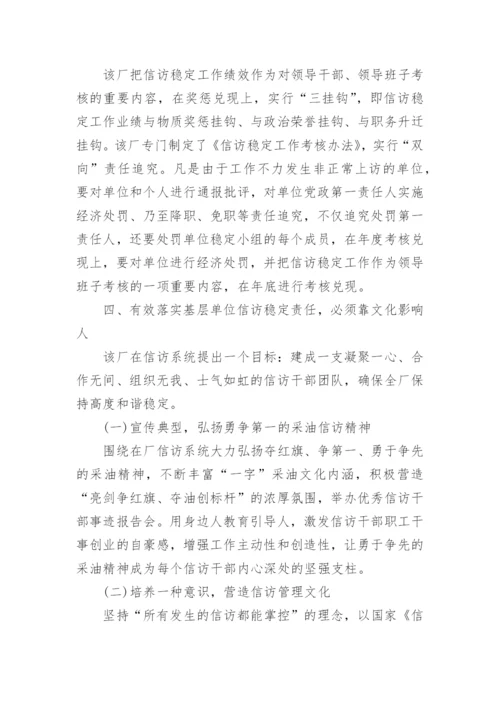 该厂把信访稳定工作绩效作为对领导干部、领导班子考核的重要内容，在奖惩兑现上，实行“三挂钩”，即信访稳定工作业绩与物质奖惩挂钩、与政治荣誉挂钩、与职务升迁挂钩。该厂专门制定了《信访稳定工作考核办法》，实行“双向”责任追究。凡是由于工作不力发生非正常上访的单位，要对单位和个人进行通报批评，对单位党政第一责任人实施经济处罚、乃至降职、免职等责任追究，不仅追究处罚第一责任人，还要处罚单位稳定小组的每个成员，在年度考核兑现上，要对单位进行经济处罚，并把信访稳定工作作为领导班子考核的一项重要内容，在年底进行考核兑现。

四、有效落实基层单位信访稳定责任，必须靠文化影响人

该厂在信访系统提出一个目标：建成一支凝聚一心、合作无间、组织无我、士气如虹的信访干部团队，确保全厂保持高度和谐稳定。

(一)宣传典型，弘扬勇争第一的采油信访精神

围绕在厂信访系统大力弘扬夺红旗、争第一、勇于争先的采油精神，不断丰富“一字”采油文化内涵，积极营造“亮剑争红旗、夺油创标杆”的浓厚氛围，举办优秀信访干部事迹报告会。用身边人教育引导人，激发信访干部职工干事创业的自豪感，增强工作主动性和创造性，让勇于争先的采油精神成为每个信访干部内心深处的坚强支柱。

(二)培养一种意识，营造信访管理文化

坚持“所有发生的信访都能掌控”的理念，以国家《信